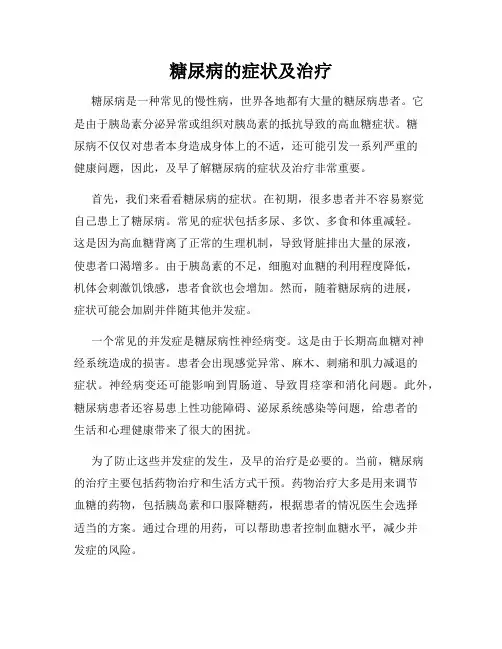 糖尿病的症状及治疗

糖尿病是一种常见的慢性病，世界各地都有大量的糖尿病患者。它是由于胰岛素分泌异常或组织对胰岛素的抵抗导致的高血糖症状。糖尿病不仅仅对患者本身造成身体上的不适，还可能引发一系列严重的健康问题，因此，及早了解糖尿病的症状及治疗非常重要。

首先，我们来看看糖尿病的症状。在初期，很多患者并不容易察觉自己患上了糖尿病。常见的症状包括多尿、多饮、多食和体重减轻。这是因为高血糖背离了正常的生理机制，导致肾脏排出大量的尿液，使患者口渴增多。由于胰岛素的不足，细胞对血糖的利用程度降低，机体会刺激饥饿感，患者食欲也会增加。然而，随着糖尿病的进展，症状可能会加剧并伴随其他并发症。

一个常见的并发症是糖尿病性神经病变。这是由于长期高血糖对神经系统造成的损害。患者会出现感觉异常、麻木、刺痛和肌力减退的症状。神经病变还可能影响到胃肠道、导致胃痉挛和消化问题。此外，糖尿病患者还容易患上性功能障碍、泌尿系统感染等问题，给患者的生活和心理健康带来了很大的困扰。

为了防止这些并发症的发生，及早的治疗是必要的。当前，糖尿病的治疗主要包括药物治疗和生活方式干预。药物治疗大多是用来调节血糖的药物，包括胰岛素和口服降糖药，根据患者的情况医生会选择适当的方案。通过合理的用药，可以帮助患者控制血糖水平，减少并发症的风险。